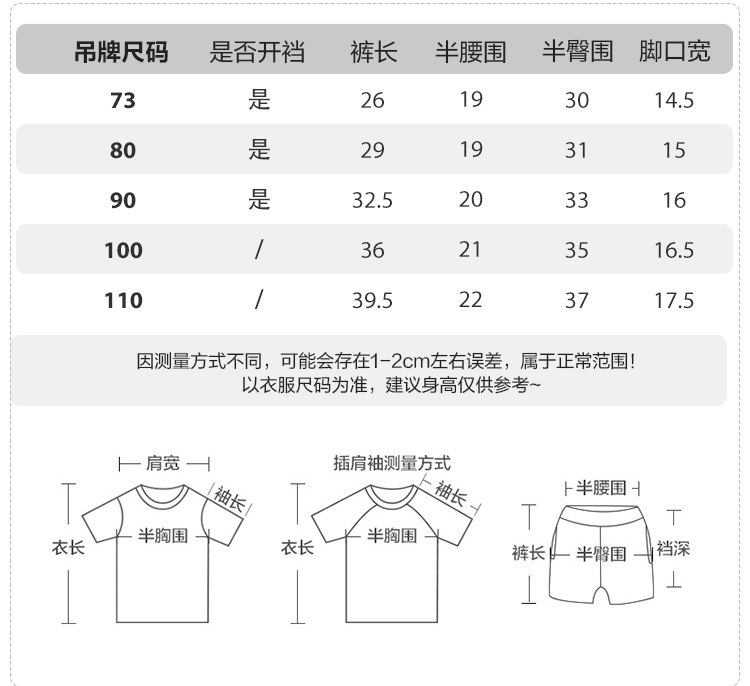 | 吊牌尺码 | 是否开裆 | 裤长 | 半腰围 | 半臀围 | 脚口宽 |
|---|---|---|---|---|---|
| 73 | 是 | 26 | 19 | 30 | 14.5 |
| 80 | 是 | 29 | 19 | 31 | 15 |
| 90 | 是 | 32.5 | 20 | 33 | 16 |
| 100 | / | 36 | 21 | 35 | 16.5 |
| 110 | / | 39.5 | 22 | 37 | 17.5 |

因测量方式不同，可能会存在1-2cm左右误差，属于正常范围！
以衣服尺码为准，建议身高仅供参考~

肩宽
袖长
衣长
半胸围

插肩袖测量方式
袖长
衣长
半胸围

半腰围
裤长
半臀围
裆深